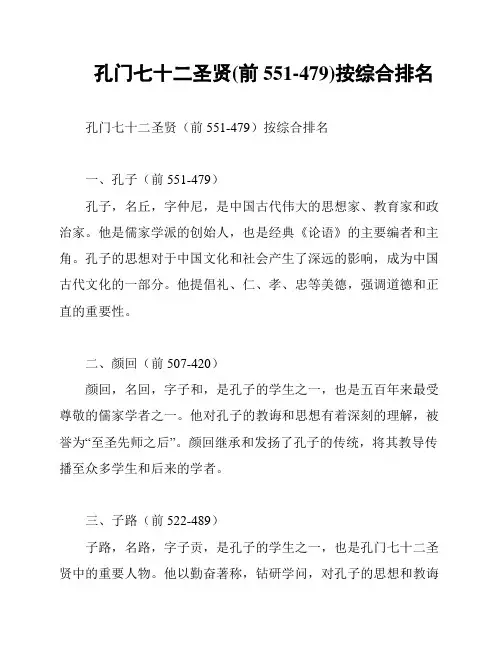 孔门七十二圣贤(前 551-479)按综合排名

孔门七十二圣贤（前 551-479）按综合排名

一、孔子（前 551-479）

孔子，名丘，字仲尼，是中国古代伟大的思想家、教育家和政治家。他是儒家学派的创始人，也是经典《论语》的主要编者和主角。孔子的思想对于中国文化和社会产生了深远的影响，成为中国古代文化的一部分。他提倡礼、仁、孝、忠等美德，强调道德和正直的重要性。

二、颜回（前 507-420）

颜回，名回，字子和，是孔子的学生之一，也是五百年来最受尊敬的儒家学者之一。他对孔子的教诲和思想有着深刻的理解，被誉为“至圣先师之后”。颜回继承和发扬了孔子的传统，将其教导传播至众多学生和后来的学者。

三、子路（前 522-489）

子路，名路，字子贡，是孔子的学生之一，也是孔门七十二圣贤中的重要人物。他以勤奋著称，钻研学问，对孔子的思想和教诲